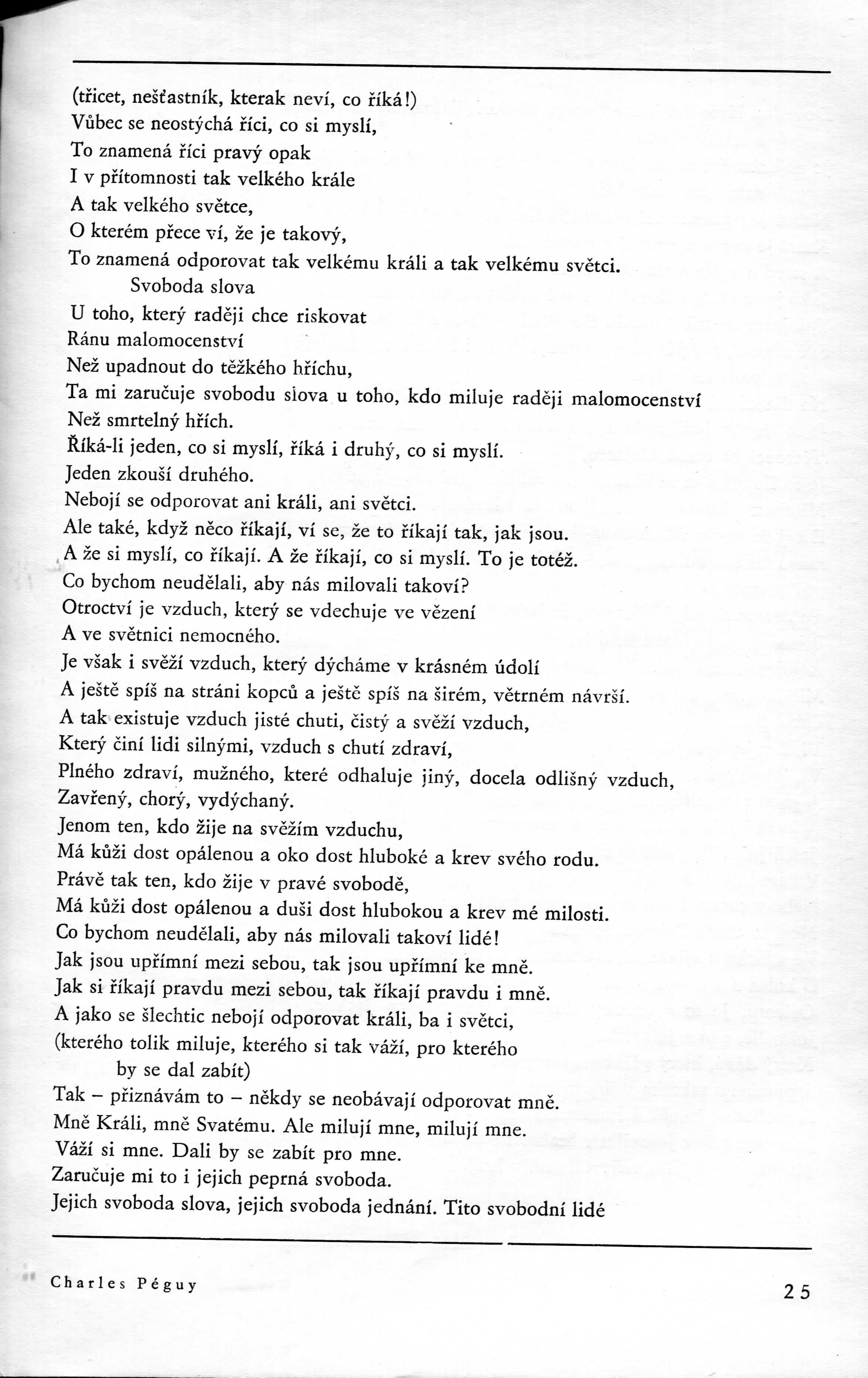 (třicet, nešťastník, kterak neví, co říká!)
Vůbec se neostýchá říci, co si myslí,
To znamená říci pravý opak
I v přítomnosti tak velkého krále
A tak velkého světce,
O kterém přece ví, že je takový,
To znamená odporovat tak velkému králi a tak velkému světci.
Svoboda slova
U toho, který raději chce riskovat
Ránu malomocenství
Než upadnout do těžkého hříchu,
Ta mi zaručuje svobodu slova u toho, kdo miluje raději malomocenství
Než smrtelný hřích.
Říká-li jeden, co si myslí, říká i druhý, co si myslí.
Jeden zkouší druhého.
Nebojí se odporovat ani králi, ani světci.
Ale také, když něco říkají, ví se, že to říkají tak, jak jsou.
A že si myslí, co říkají. A že říkají, co si myslí. To je totéž.
Co bychom neudělali, aby nás milovali takoví?
Otroctví je vzduch, který se vdechuje ve vězení
A ve světnici nemocného.
Je však i svěží vzduch, který dýcháme v krásném údolí
A ještě spíš na stráni kopců a ještě spíš na širém, větrném návrší.
A tak existuje vzduch jisté chuti, čistý a svěží vzduch,
Který činí lidi silnými, vzduch s chutí zdraví,
Plného zdraví, mužného, které odhaluje jiný, docela odlišný vzduch,
Zavřený, chorý, vydýchaný.
Jenom ten, kdo žije na svěžím vzduchu,
Má kůži dost opálenou a oko dost hluboké a krev svého rodu.
Právě tak ten, kdo žije v pravé svobodě,
Má kůži dost opálenou a duši dost hlubokou a krev mé milosti.
Co bychom neudělali, aby nás milovali takoví lidé!
Jak jsou upřímní mezi sebou, tak jsou upřímní ke mně.
Jak si říkají pravdu mezi sebou, tak říkají pravdu i mně.
A jako se šlechtic nebojí odporovat králi, ba i světci,
(kterého tolik miluje, kterého si tak váží, pro kterého by se dal zabít)
Tak – přiznávám to – někdy se neobávají odporovat mně.
Mně Králi, mně Svatému. Ale milují mne, milují mne.
Váží si mne. Dali by se zabít pro mne.
Zaručuje mi to i jejich peprná svoboda.
Jejich svoboda slova, jejich svoboda jednání. Tito svobodní lidé

Charles Péguy
25